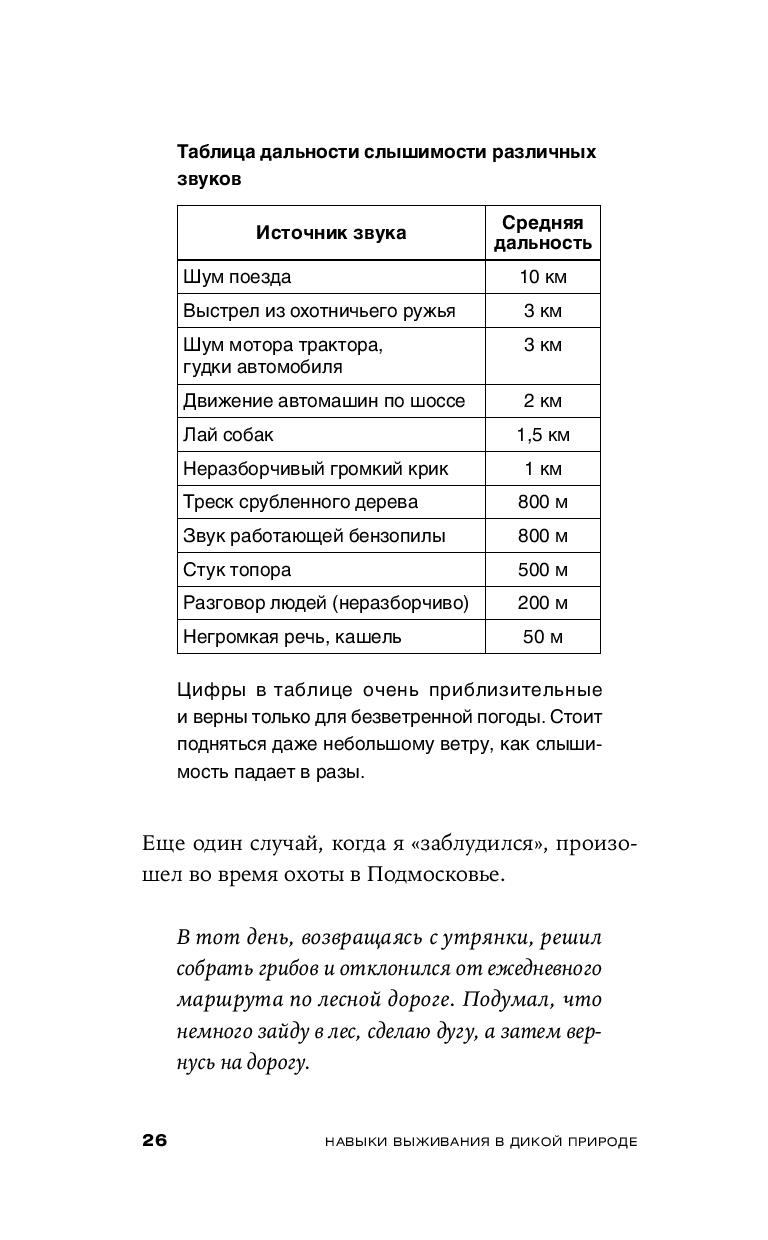 Таблица дальности слышимости различных звуков

| Источник звука | Средняя дальность |
|---|---|
| Шум поезда | 10 км |
| Выстрел из охотничьего ружья | 3 км |
| Шум мотора трактора, гудки автомобиля | 3 км |
| Движение автомашин по шоссе | 2 км |
| Лай собак | 1,5 км |
| Неразборчивый громкий крик | 1 км |
| Треск срубленного дерева | 800 м |
| Звук работающей бензопилы | 800 м |
| Стук топора | 500 м |
| Разговор людей (неразборчиво) | 200 м |
| Негромкая речь, кашель | 50 м |

Цифры в таблице очень приблизительные и верны только для безветренной погоды. Стоит подняться даже небольшому ветру, как слышимость падает в разы.

Еще один случай, когда я «заблудился», произошел во время охоты в Подмосковье.

В тот день, возвращаясь с утрянки, решил собрать грибов и отклонился от ежедневного маршрута по лесной дороге. Подумал, что немного зайду в лес, сделаю дугу, а затем вернусь на дорогу.

26 НАВЫКИ ВЫЖИВАНИЯ В ДИКОЙ ПРИРОДЕ